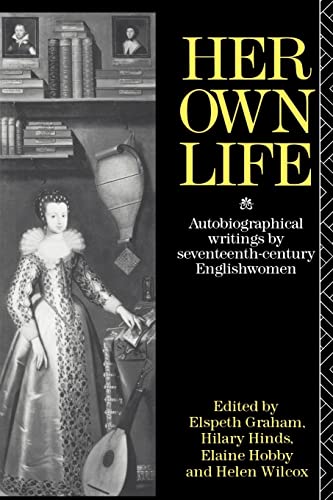 HER OWN LIFE

Autobiographical writings by seventeenth-century Englishwomen

Edited by
Elspeth Graham,
Hilary Hinds,
Elaine Hobby
and Helen Wilcox